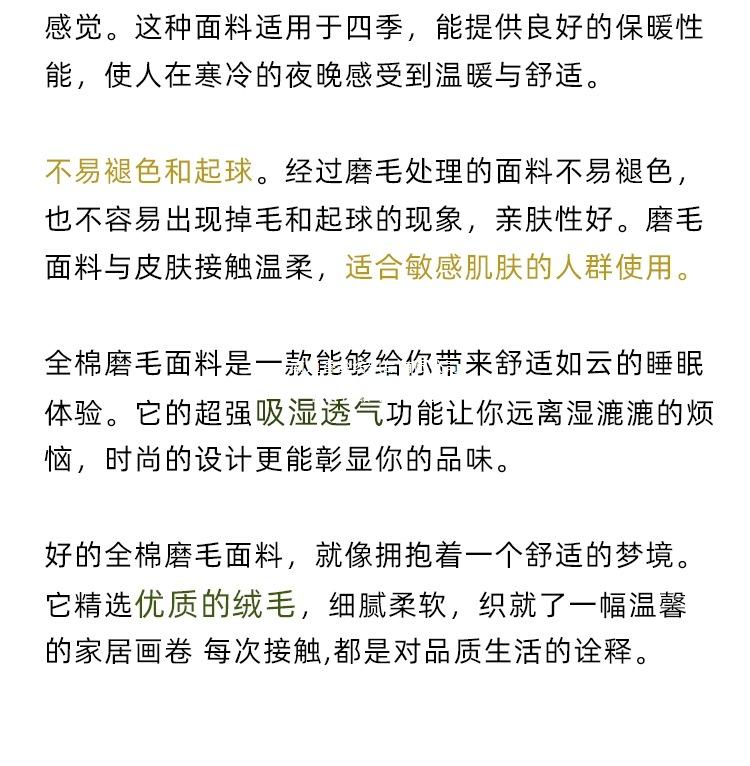 感觉。这种面料适用于四季，能提供良好的保暖性能，使人在寒冷的夜晚感受到温暖与舒适。

不易褪色和起球。经过磨毛处理的面料不易褪色，也不容易出现掉毛和起球的现象，亲肤性好。磨毛面料与皮肤接触温柔，适合敏感肌肤的人群使用。

全棉磨毛面料是一款能够给你带来舒适如云的睡眠体验。它的超强吸湿透气功能让你远离湿漉漉的烦恼，时尚的设计更能彰显你的品味。

好的全棉磨毛面料，就像拥抱着一个舒适的梦境。它精选优质的绒毛，细腻柔软，织就了一幅温馨的家居画卷 每次接触,都是对品质生活的诠释。